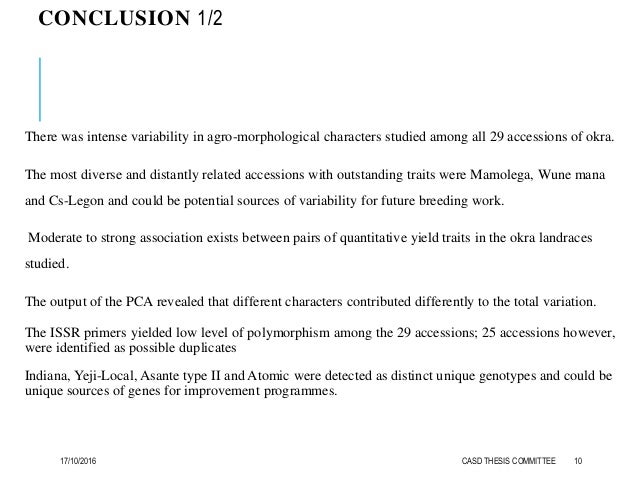 CONCLUSION 1/2

There was intense variability in agro-morphological characters studied among all 29 accessions of okra.

The most diverse and distantly related accessions with outstanding traits were Mamolega, Wune mana and Cs-Legon and could be potential sources of variability for future breeding work.

Moderate to strong association exists between pairs of quantitative yield traits in the okra landraces studied.

The output of the PCA revealed that different characters contributed differently to the total variation.

The ISSR primers yielded low level of polymorphism among the 29 accessions; 25 accessions however, were identified as possible duplicates

Indiana, Yeji-Local, Asante type II and Atomic were detected as distinct unique genotypes and could be unique sources of genes for improvement programmes.

17/10/2016

CASD THESIS COMMITTEE

10